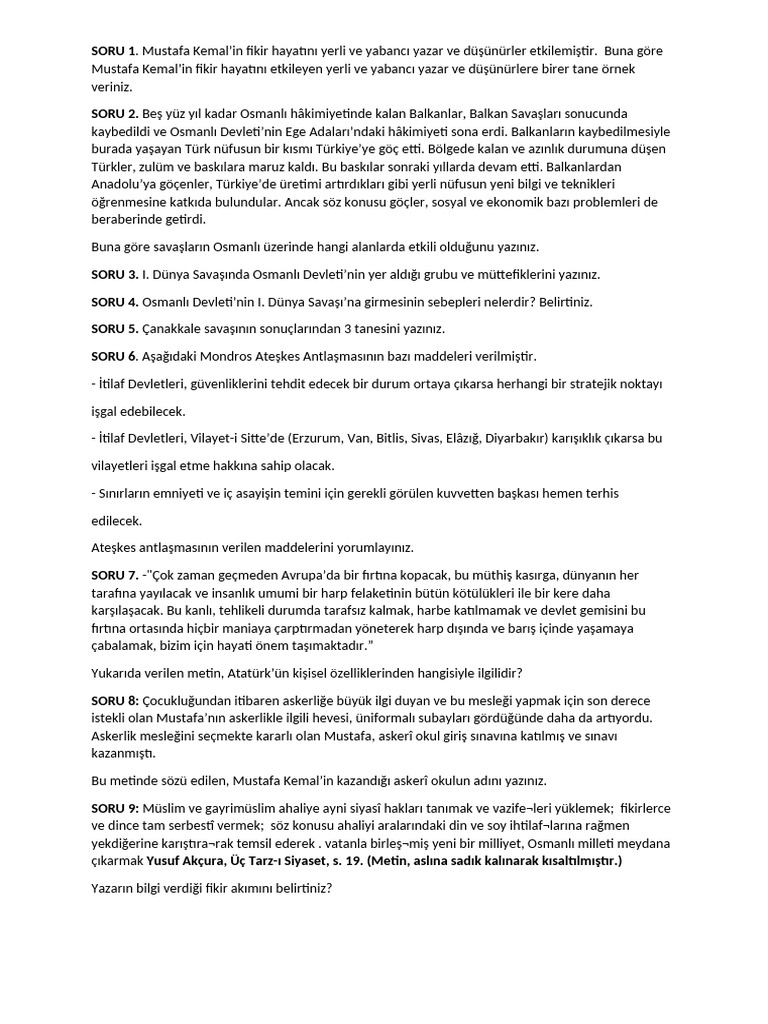 **SORU 1.** Mustafa Kemal'in fikir hayatını yerli ve yabancı yazar ve düşünürler etkilemiştir. Buna göre Mustafa Kemal'in fikir hayatını etkileyen yerli ve yabancı yazar ve düşünürlere birer tane örnek veriniz.

**SORU 2.** Beş yüz yıl kadar Osmanlı hâkimiyetinde kalan Balkanlar, Balkan Savaşları sonucunda kaybedildi ve Osmanlı Devleti'nin Ege Adaları'ndaki hâkimiyeti sona erdi. Balkanların kaybedilmesiyle burada yaşayan Türk nüfusun bir kısmı Türkiye'ye göç etti. Bölgede kalan ve azınlık durumuna düşen Türkler, zulüm ve baskılara maruz kaldı. Bu baskılar sonraki yıllarda devam etti. Balkanlardan Anadolu'ya göçenler, Türkiye'de üretimi artırdıkları gibi yerli nüfusun yeni bilgi ve teknikleri öğrenmesine katkıda bulundular. Ancak söz konusu göçler, sosyal ve ekonomik bazı problemleri de beraberinde getirdi.

Buna göre savaşların Osmanlı üzerinde hangi alanlarda etkili olduğunu yazınız.

**SORU 3.** I. Dünya Savaşında Osmanlı Devleti'nin yer aldığı grubu ve müttefiklerini yazınız.

**SORU 4.** Osmanlı Devleti'nin I. Dünya Savaşı'na girmesinin sebepleri nelerdir? Belirtiniz.

**SORU 5.** Çanakkale savaşının sonuçlarından 3 tanesini yazınız.

**SORU 6.** Aşağıdaki Mondros Ateşkes Antlaşmasının bazı maddeleri verilmiştir.

- İtilaf Devletleri, güvenliklerini tehdit edecek bir durum ortaya çıkarsa herhangi bir stratejik noktayı işgal edebilecek.

- İtilaf Devletleri, Vilayet-i Sitte'de (Erzurum, Van, Bitlis, Sivas, Elâzığ, Diyarbakır) karışıklık çıkarsa bu vilayetleri işgal etme hakkına sahip olacak.

- Sınırların emniyeti ve iç asayişin temini için gerekli görülen kuvvetten başkası hemen terhis edilecek.

Ateşkes antlaşmasının verilen maddelerini yorumlayınız.

**SORU 7.** -"Çok zaman geçmeden Avrupa'da bir fırtına kopacak, bu müthiş kasırga, dünyanın her tarafına yayılacak ve insanlık umumi bir harp felaketinin bütün kötülükleri ile bir kere daha karşılaşacak. Bu kanlı, tehlikeli durumda tarafsız kalmak, harbe katılmamak ve devlet gemisini bu fırtına ortasında hiçbir maniaya çarptırmadan yöneterek harp dışında ve barış içinde yaşamaya çabalamak, bizim için hayati önem taşımaktadır."

Yukarıda verilen metin, Atatürk'ün kişisel özelliklerinden hangisiyle ilgilidir?

**SORU 8:** Çocukluğundan itibaren askerliğe büyük ilgi duyan ve bu mesleği yapmak için son derece istekli olan Mustafa'nın askerlikle ilgili hevesi, üniformalı subayları gördüğünde daha da artıyordu. Askerlik mesleğini seçmekte kararlı olan Mustafa, askerî okul giriş sınavına katılmış ve sınavı kazanmıştı.

Bu metinde sözü edilen, Mustafa Kemal'in kazandığı askerî okulun adını yazınız.

**SORU 9:** Müslim ve gayrimüslim ahaliye ayni siyasî hakları tanımak ve vazife¬leri yüklemek; fikirlerce ve dince tam serbestî vermek; söz konusu ahaliyi aralarındaki din ve soy ihtilaf¬larına rağmen yekdiğerine karıştıra¬rak temsil ederek . vatanla birleş¬miş yeni bir milliyet, Osmanlı milleti meydana çıkarmak **Yusuf Akçura, Üç Tarz-ı Siyaset, s. 19. (Metin, aslına sadık kalınarak kısaltılmıştır.)**

Yazarın bilgi verdiği fikir akımını belirtiniz?